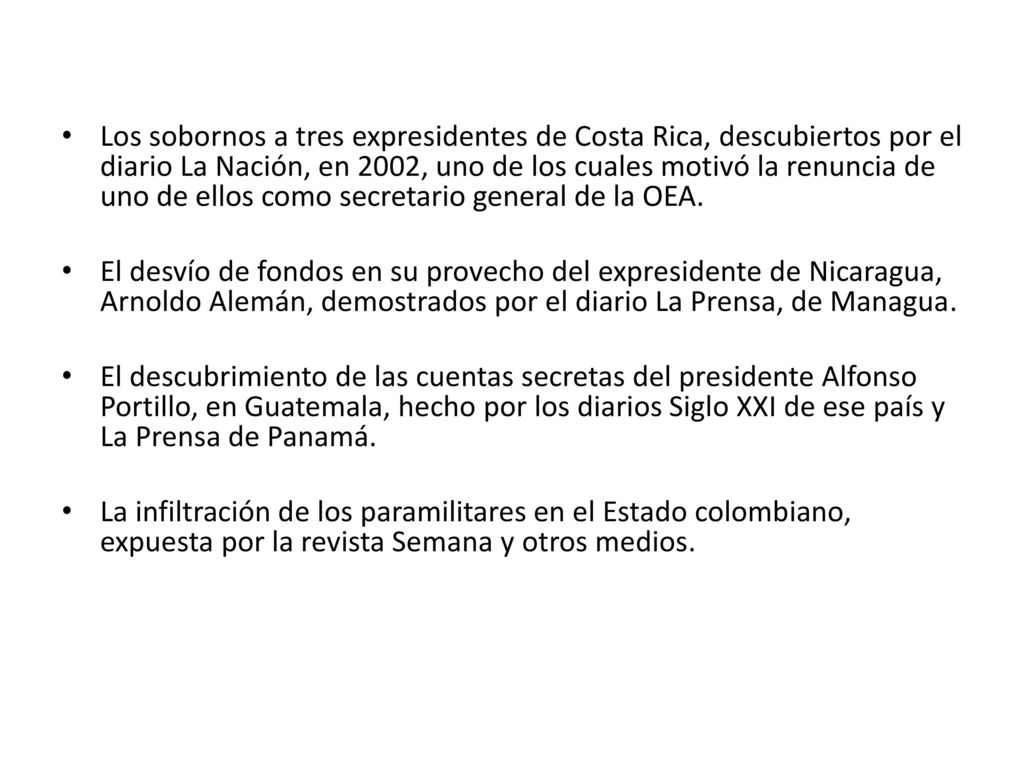 • Los sobornos a tres expresidentes de Costa Rica, descubiertos por el diario La Nación, en 2002, uno de los cuales motivó la renuncia de uno de ellos como secretario general de la OEA.

• El desvío de fondos en su provecho del expresidente de Nicaragua, Arnoldo Alemán, demostrados por el diario La Prensa, de Managua.

• El descubrimiento de las cuentas secretas del presidente Alfonso Portillo, en Guatemala, hecho por los diarios Siglo XXI de ese país y La Prensa de Panamá.

• La infiltración de los paramilitares en el Estado colombiano, expuesta por la revista Semana y otros medios.